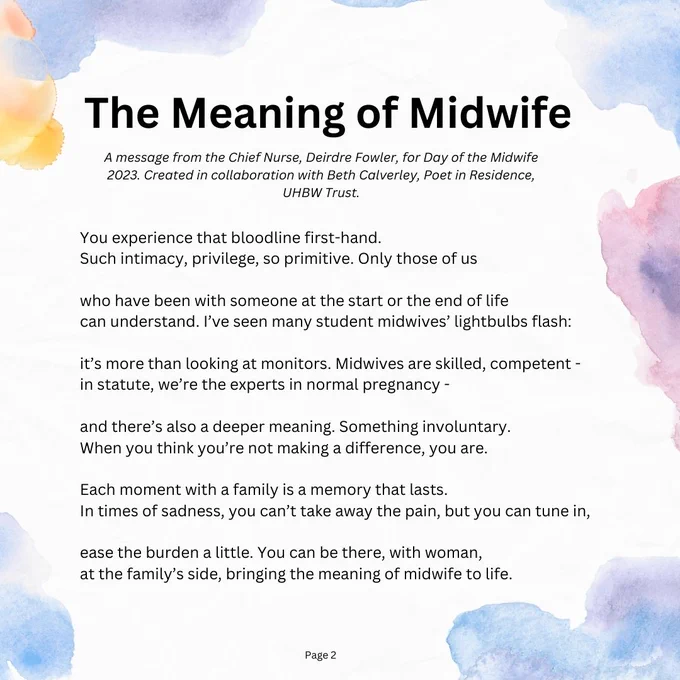 The Meaning of Midwife

A message from the Chief Nurse, Deirdre Fowler, for Day of the Midwife 2023. Created in collaboration with Beth Calverley, Poet in Residence, UHBW Trust.

You experience that bloodline first-hand.
Such intimacy, privilege, so primitive. Only those of us

who have been with someone at the start or the end of life
can understand. I've seen many student midwives' lightbulbs flash:

it's more than looking at monitors. Midwives are skilled, competent -
in statute, we're the experts in normal pregnancy -

and there's also a deeper meaning. Something involuntary.
When you think you're not making a difference, you are.

Each moment with a family is a memory that lasts.
In times of sadness, you can't take away the pain, but you can tune in,

ease the burden a little. You can be there, with woman,
at the family's side, bringing the meaning of midwife to life.

Page 2